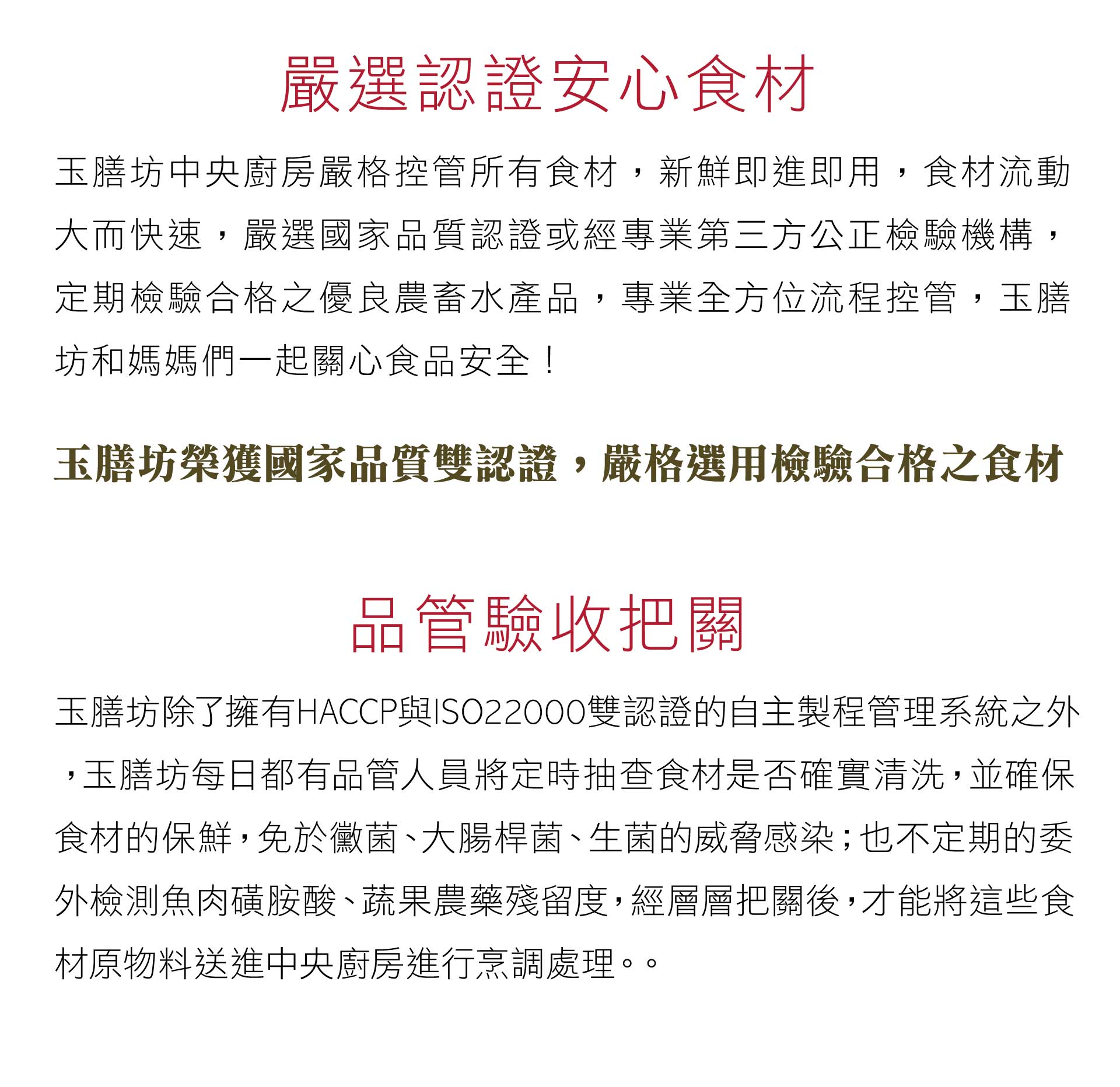 嚴選認證安心食材

玉膳坊中央廚房嚴格控管所有食材，新鮮即進即用，食材流動大而快速，嚴選國家品質認證或經專業第三方公正檢驗機構，定期檢驗合格之優良農畜水產品，專業全方位流程控管，玉膳坊和媽媽們一起關心食品安全！

玉膳坊榮獲國家品質雙認證，嚴格選用檢驗合格之食材

品管驗收把關

玉膳坊除了擁有HACCP與ISO22000雙認證的自主製程管理系統之外，玉膳坊每日都有品管人員將定時抽查食材是否確實清洗，並確保食材的保鮮，免於黴菌、大腸桿菌、生菌的威脅感染；也不定期的委外檢測魚肉磺胺酸、蔬果農藥殘留度，經層層把關後，才能將這些食材原物料送進中央廚房進行烹調處理。。